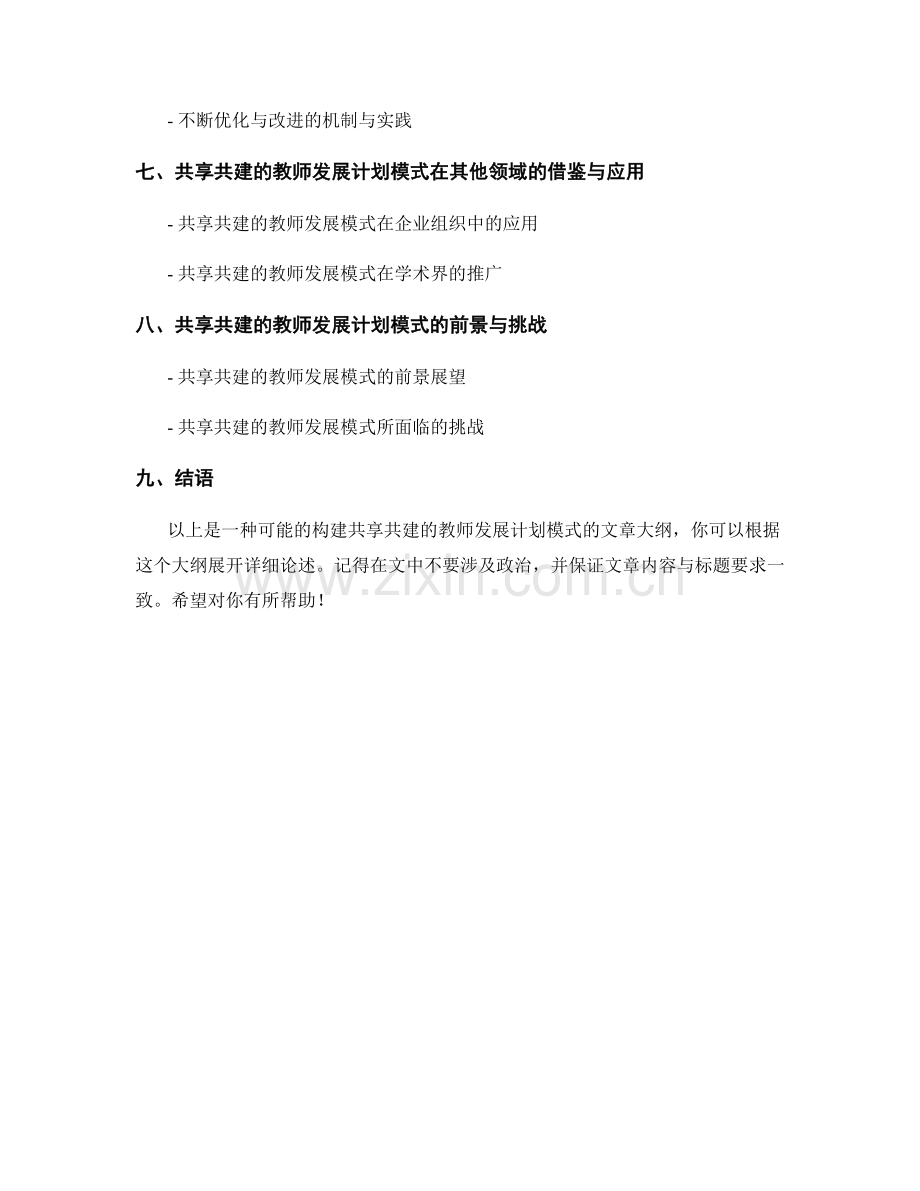 - 不断优化与改进的机制与实践

七、共享共建的教师发展计划模式在其他领域的借鉴与应用

- 共享共建的教师发展模式在企业组织中的应用

- 共享共建的教师发展模式在学术界的推广

八、共享共建的教师发展计划模式的前景与挑战

- 共享共建的教师发展模式的前景展望

- 共享共建的教师发展模式所面临的挑战

九、结语

以上是一种可能的构建共享共建的教师发展计划模式的文章大纲，你可以根据这个大纲展开详细论述。记得在文中不要涉及政治，并保证文章内容与标题要求一致。希望对你有所帮助！

www.zixin.com.cn